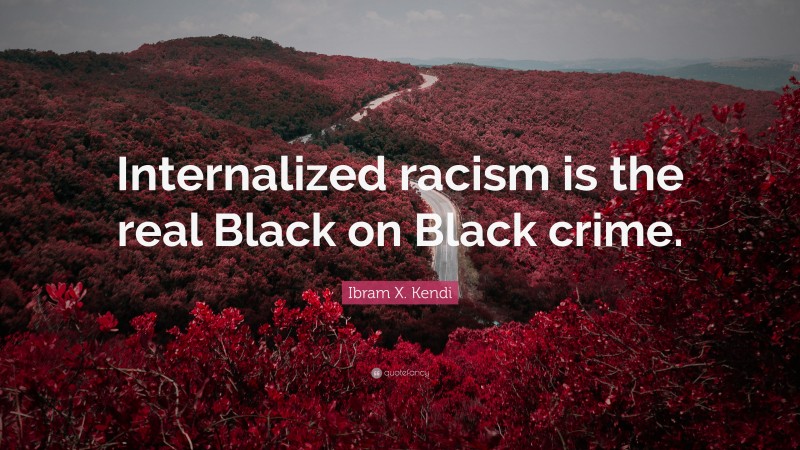 Internalized racism is the real Black on Black crime.

Ibram X. Kendi

quotefancy